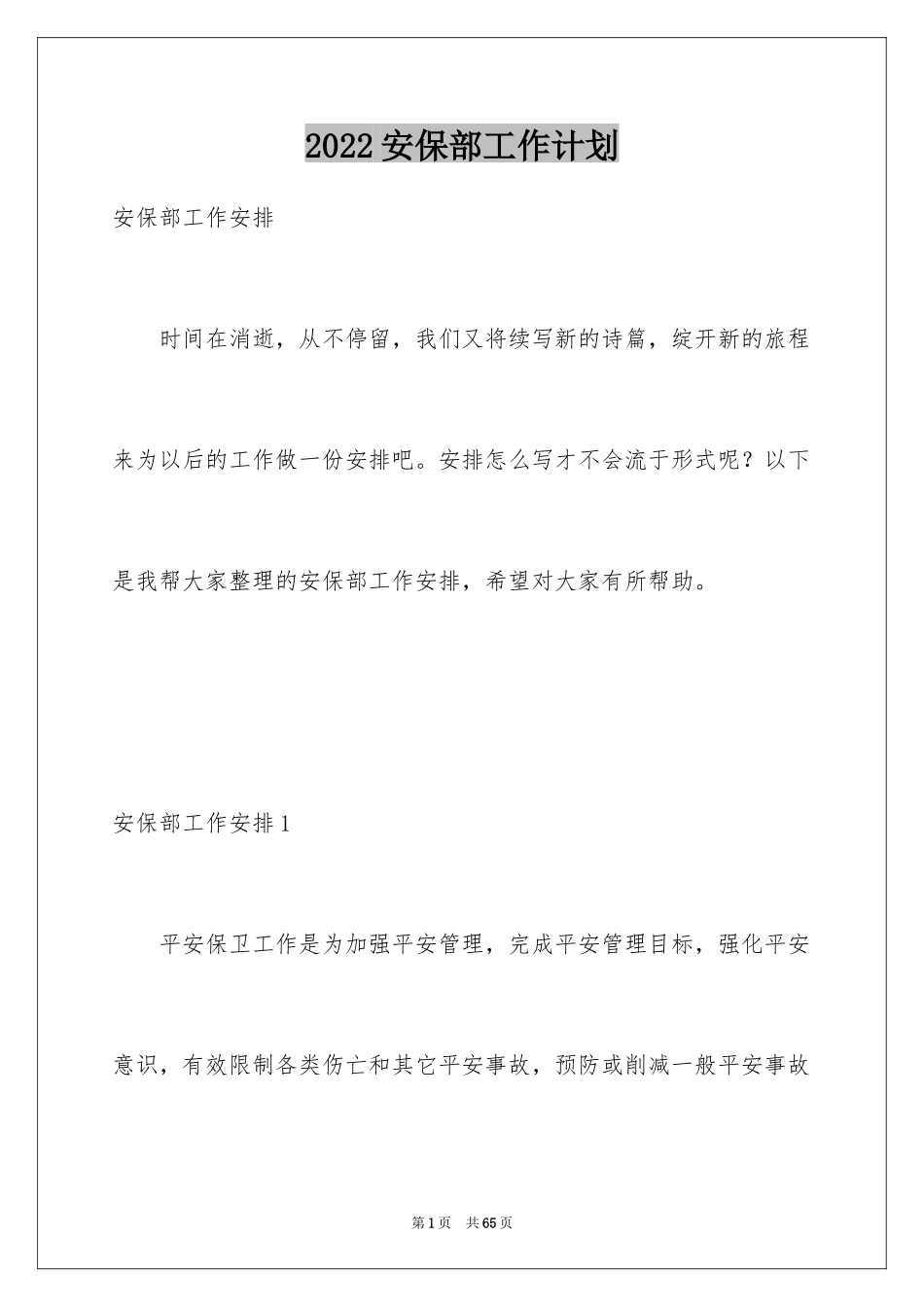 2022安保部工作计划

安保部工作安排

时间在消逝，从不停留，我们又将续写新的诗篇，绽开新的旅程来为以后的工作做一份安排吧。安排怎么写才不会流于形式呢？以下是我帮大家整理的安保部工作安排，希望对大家有所帮助。

安保部工作安排1

平安保卫工作是为加强平安管理，完成平安管理目标，强化平安意识，有效限制各类伤亡和其它平安事故，预防或削减一般平安事故

第1页　共65页